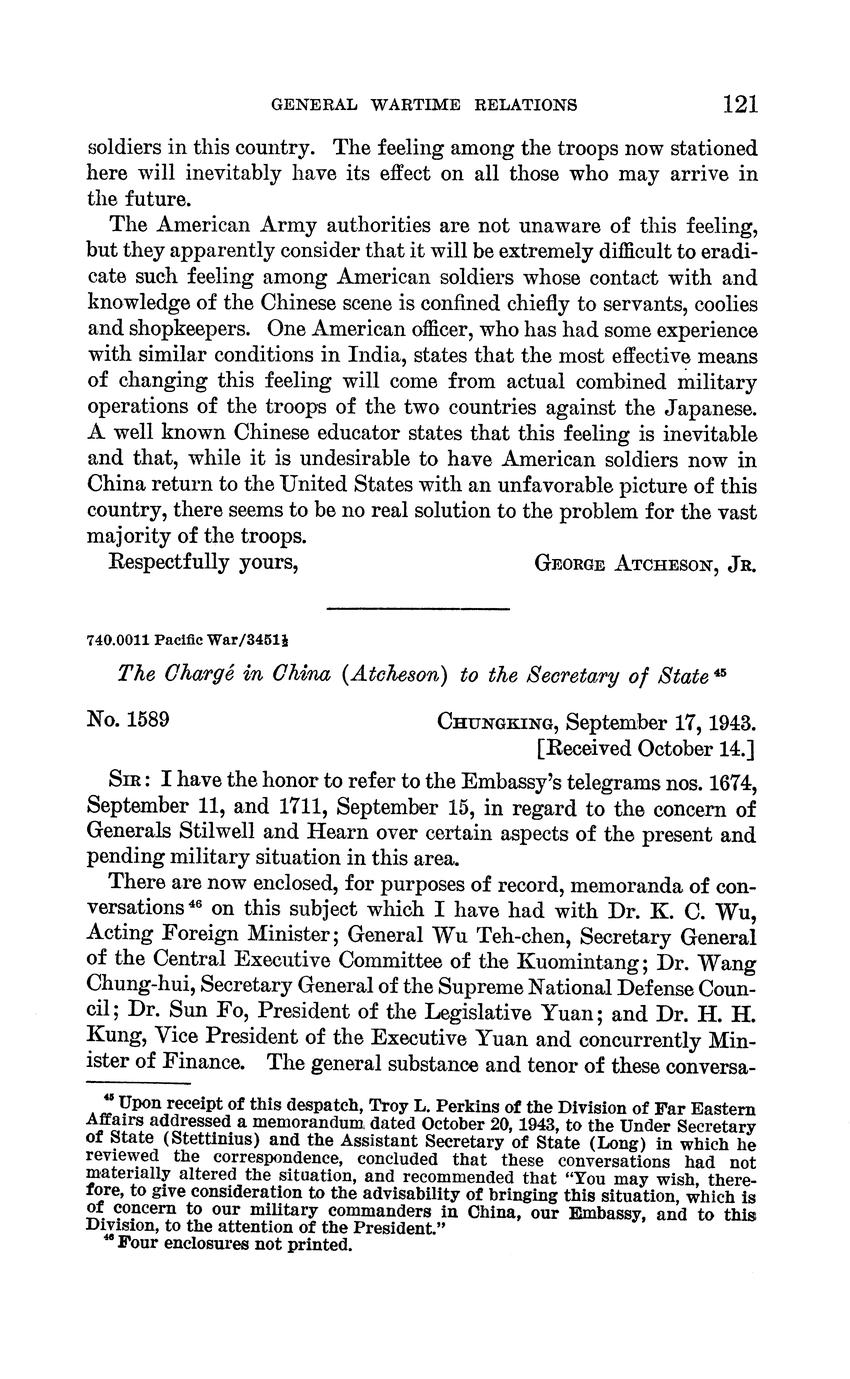 GENERAL WARTIME RELATIONS 121

soldiers in this country. The feeling among the troops now stationed here will inevitably have its effect on all those who may arrive in the future.

The American Army authorities are not unaware of this feeling, but they apparently consider that it will be extremely difficult to eradicate such feeling among American soldiers whose contact with and knowledge of the Chinese scene is confined chiefly to servants, coolies and shopkeepers. One American officer, who has had some experience with similar conditions in India, states that the most effective means of changing this feeling will come from actual combined military operations of the troops of the two countries against the Japanese. A well known Chinese educator states that this feeling is inevitable and that, while it is undesirable to have American soldiers now in China return to the United States with an unfavorable picture of this country, there seems to be no real solution to the problem for the vast majority of the troops.

Respectfully yours, GEORGE ATCHESON, JR.

740.0011 Pacific War/3451½

The Chargé in China (Atcheson) to the Secretary of State $^{45}$

No. 1589 CHUNGKING, September 17, 1943.
[Received October 14.]

SIR: I have the honor to refer to the Embassy's telegrams nos. 1674, September 11, and 1711, September 15, in regard to the concern of Generals Stilwell and Hearn over certain aspects of the present and pending military situation in this area.

There are now enclosed, for purposes of record, memoranda of conversations $^{46}$ on this subject which I have had with Dr. K. C. Wu, Acting Foreign Minister; General Wu Teh-chen, Secretary General of the Central Executive Committee of the Kuomintang; Dr. Wang Chung-hui, Secretary General of the Supreme National Defense Council; Dr. Sun Fo, President of the Legislative Yuan; and Dr. H. H. Kung, Vice President of the Executive Yuan and concurrently Minister of Finance. The general substance and tenor of these conversa-

$^{45}$ Upon receipt of this despatch, Troy L. Perkins of the Division of Far Eastern Affairs addressed a memorandum dated October 20, 1943, to the Under Secretary of State (Stettinius) and the Assistant Secretary of State (Long) in which he reviewed the correspondence, concluded that these conversations had not materially altered the situation, and recommended that "You may wish, therefore, to give consideration to the advisability of bringing this situation, which is of concern to our military commanders in China, our Embassy, and to this Division, to the attention of the President."
$^{46}$ Four enclosures not printed.